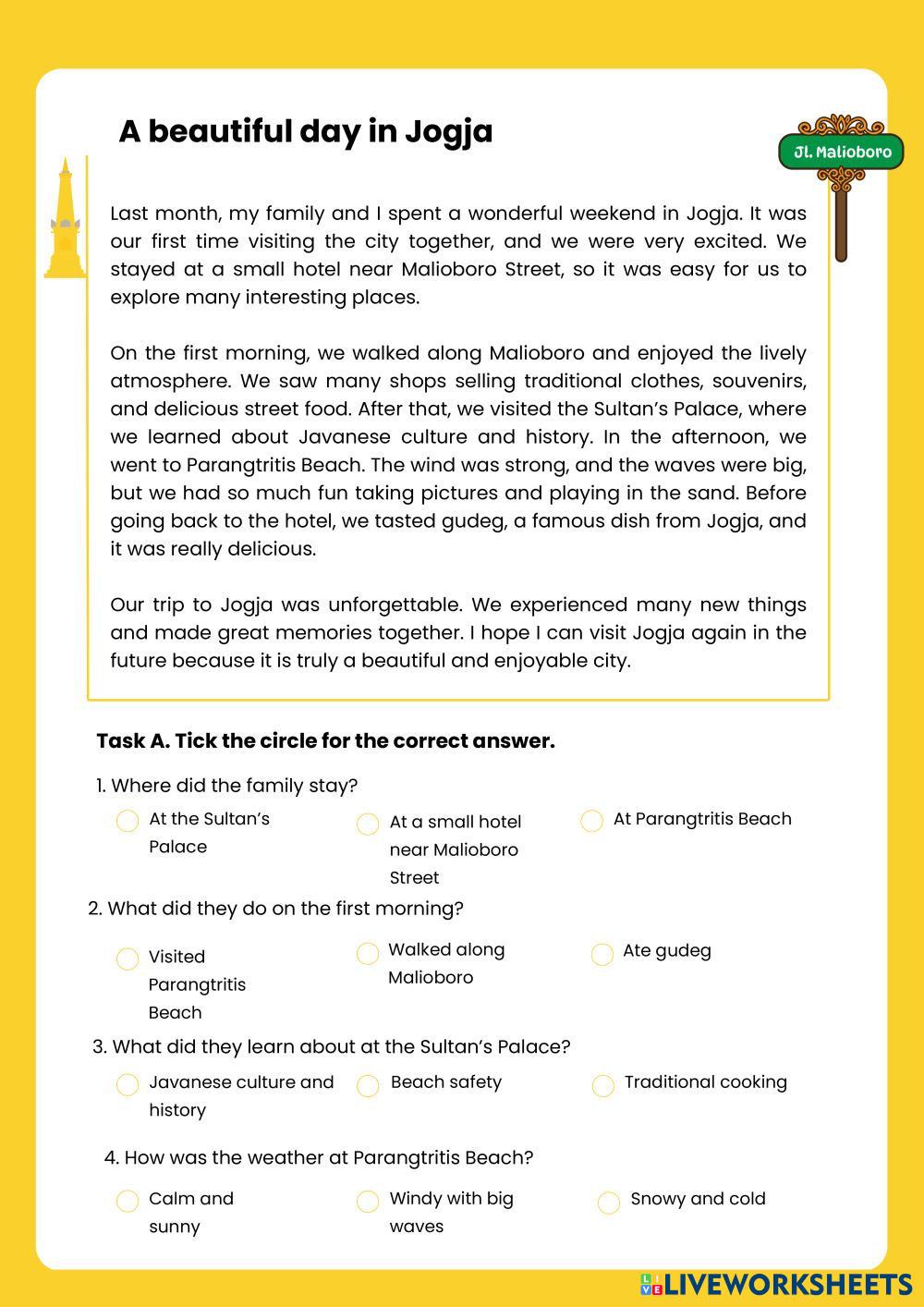 A beautiful day in Jogja

Jl. Malioboro

Last month, my family and I spent a wonderful weekend in Jogja. It was our first time visiting the city together, and we were very excited. We stayed at a small hotel near Malioboro Street, so it was easy for us to explore many interesting places.

On the first morning, we walked along Malioboro and enjoyed the lively atmosphere. We saw many shops selling traditional clothes, souvenirs, and delicious street food. After that, we visited the Sultan's Palace, where we learned about Javanese culture and history. In the afternoon, we went to Parangtritis Beach. The wind was strong, and the waves were big, but we had so much fun taking pictures and playing in the sand. Before going back to the hotel, we tasted gudeg, a famous dish from Jogja, and it was really delicious.

Our trip to Jogja was unforgettable. We experienced many new things and made great memories together. I hope I can visit Jogja again in the future because it is truly a beautiful and enjoyable city.

Task A. Tick the circle for the correct answer.

1. Where did the family stay?
At the Sultan's Palace
At a small hotel near Malioboro Street
At Parangtritis Beach

2. What did they do on the first morning?
Visited Parangtritis Beach
Walked along Malioboro
Ate gudeg

3. What did they learn about at the Sultan's Palace?
Javanese culture and history
Beach safety
Traditional cooking

4. How was the weather at Parangtritis Beach?
Calm and sunny
Windy with big waves
Snowy and cold

LIVEWORKSHEETS